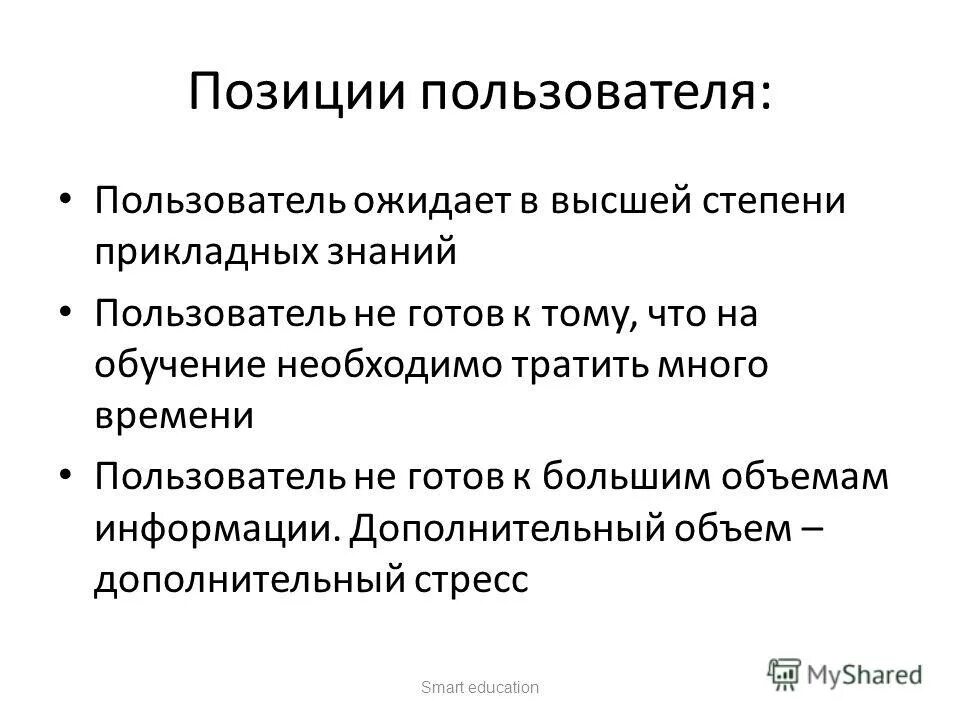 Позиции пользователя:

• Пользователь ожидает в высшей степени прикладных знаний

• Пользователь не готов к тому, что на обучение необходимо тратить много времени

• Пользователь не готов к большим объемам информации. Дополнительный объем – дополнительный стресс

Smart education

MyShared